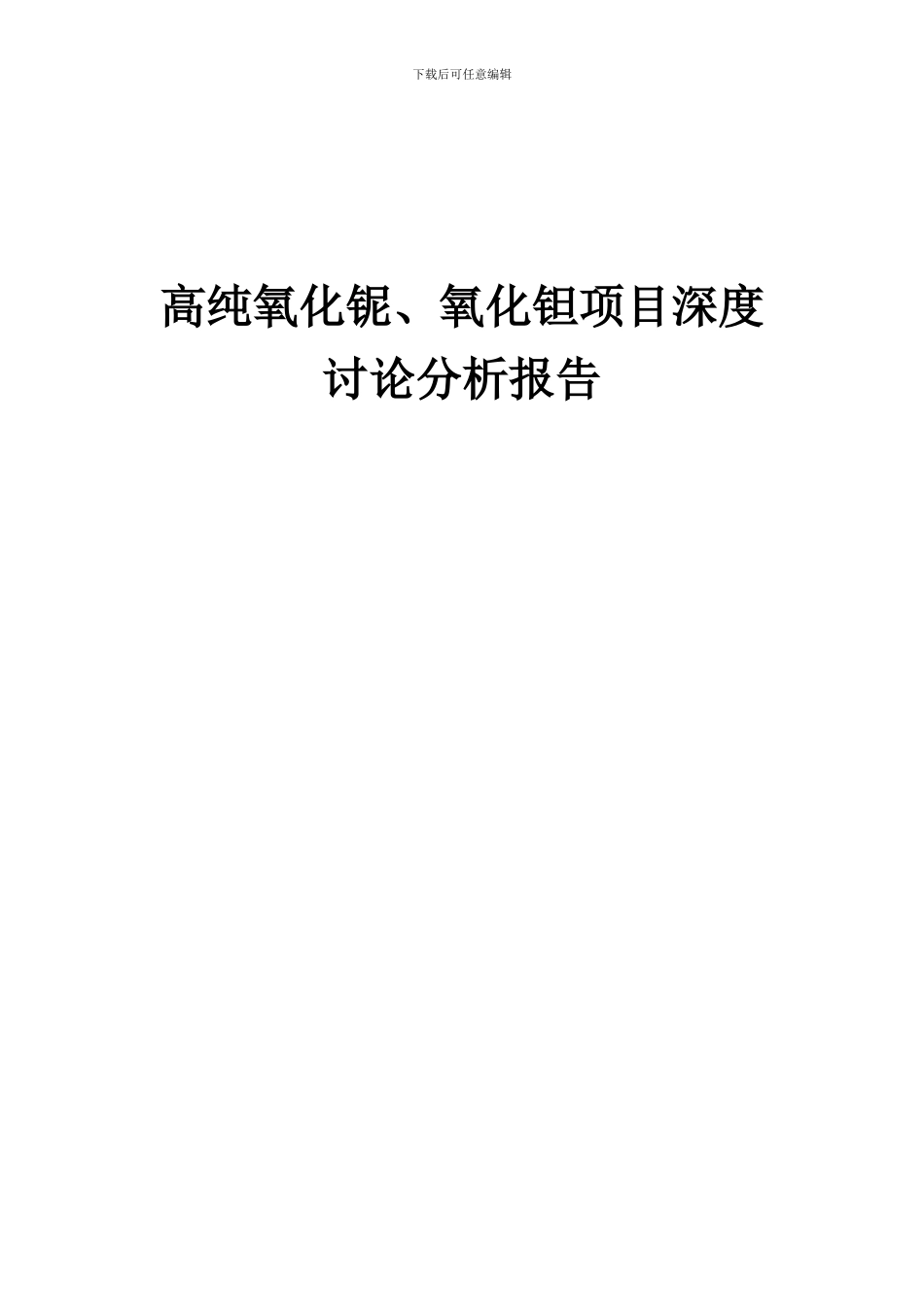 下载后可任意编辑

高纯氧化铌、氧化钽项目深度讨论分析报告